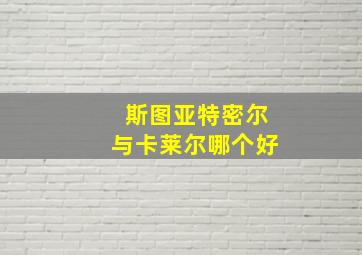 斯图亚特密尔
与卡莱尔哪个好